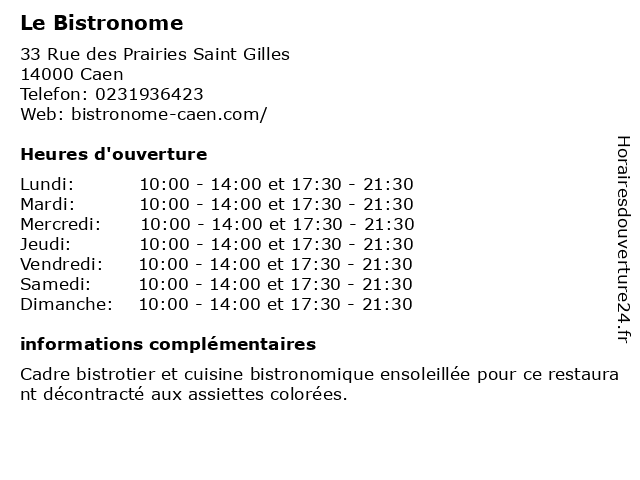 Le Bistronome
33 Rue des Prairies Saint Gilles
14000 Caen
Telefon: 0231936423
Web: bistronome-caen.com/

Heures d'ouverture

| | |
|---|---|
| Lundi: | 10:00 - 14:00 et 17:30 - 21:30 |
| Mardi: | 10:00 - 14:00 et 17:30 - 21:30 |
| Mercredi: | 10:00 - 14:00 et 17:30 - 21:30 |
| Jeudi: | 10:00 - 14:00 et 17:30 - 21:30 |
| Vendredi: | 10:00 - 14:00 et 17:30 - 21:30 |
| Samedi: | 10:00 - 14:00 et 17:30 - 21:30 |
| Dimanche: | 10:00 - 14:00 et 17:30 - 21:30 |

informations complémentaires

Cadre bistrotier et cuisine bistronomique ensoleillée pour ce restaurant décontracté aux assiettes colorées.

Horairesdouverture24.fr